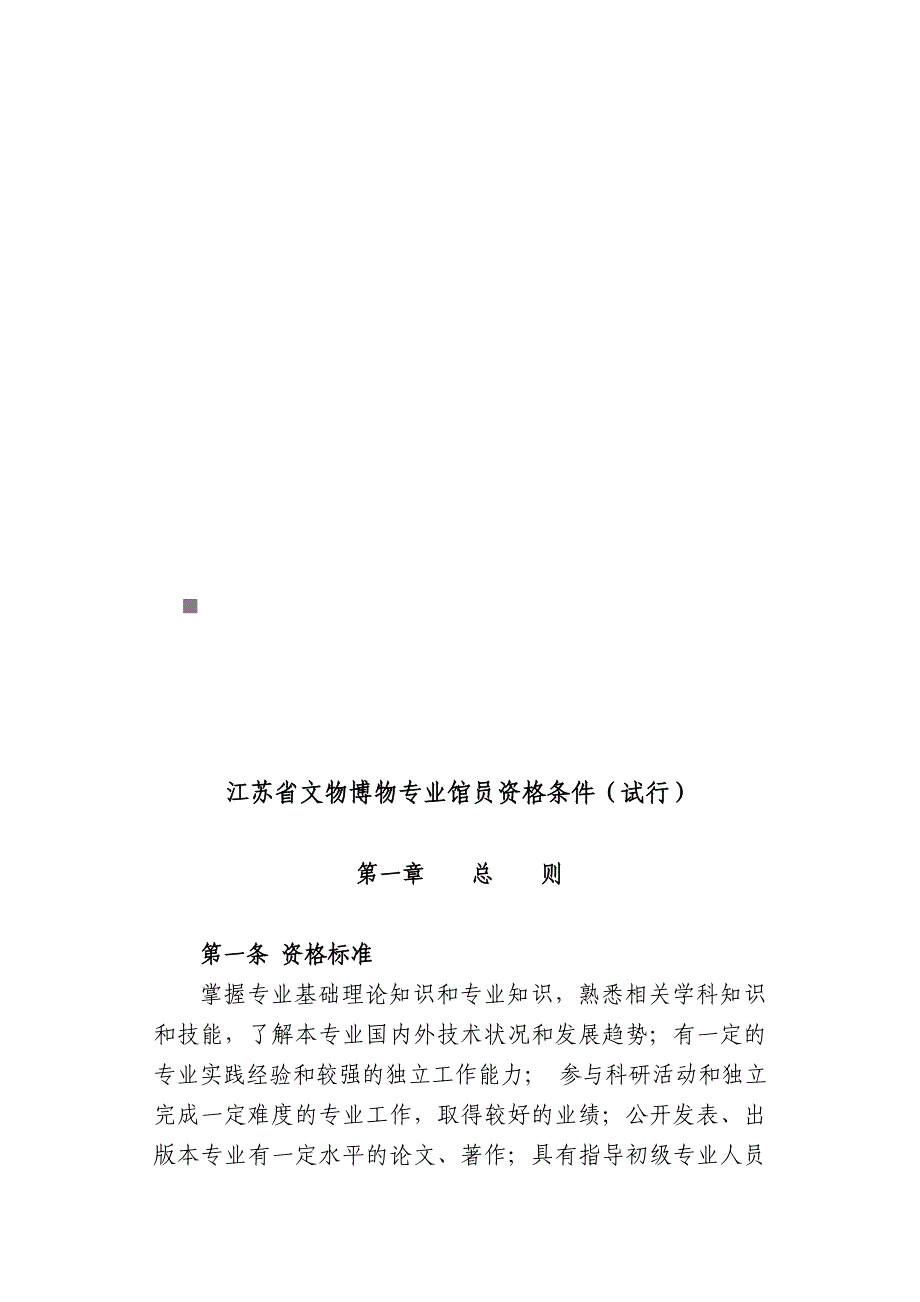 江苏省文物博物专业馆员资格条件（试行）

第一章　　总　　则

第一条 资格标准

掌握专业基础理论知识和专业知识，熟悉相关学科知识和技能，了解本专业国内外技术状况和发展趋势；有一定的专业实践经验和较强的独立工作能力；　参与科研活动和独立完成一定难度的专业工作，取得较好的业绩；公开发表、出版本专业有一定水平的论文、著作；具有指导初级专业人员